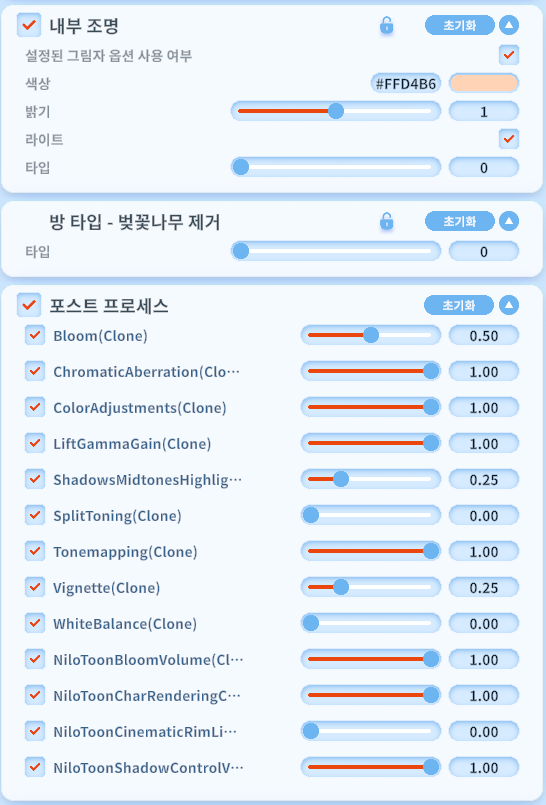 내부 조명
초기화
설정된 그림자 옵션 사용 여부
색상
#FFD4B6
밝기
1
라이트
타입
0

방 타입 - 벚꽃나무 제거
초기화
타입
0

포스트 프로세스
초기화
Bloom(Clone) 0.50
ChromaticAberration(Clo… 1.00
ColorAdjustments(Clone) 1.00
LiftGammaGain(Clone) 1.00
ShadowsMidtonesHighlig… 0.25
SplitToning(Clone) 0.00
Tonemapping(Clone) 1.00
Vignette(Clone) 0.25
WhiteBalance(Clone) 0.00
NiloToonBloomVolume(Cl… 1.00
NiloToonCharRenderingC… 1.00
NiloToonCinematicRimLi… 0.00
NiloToonShadowControlV… 1.00